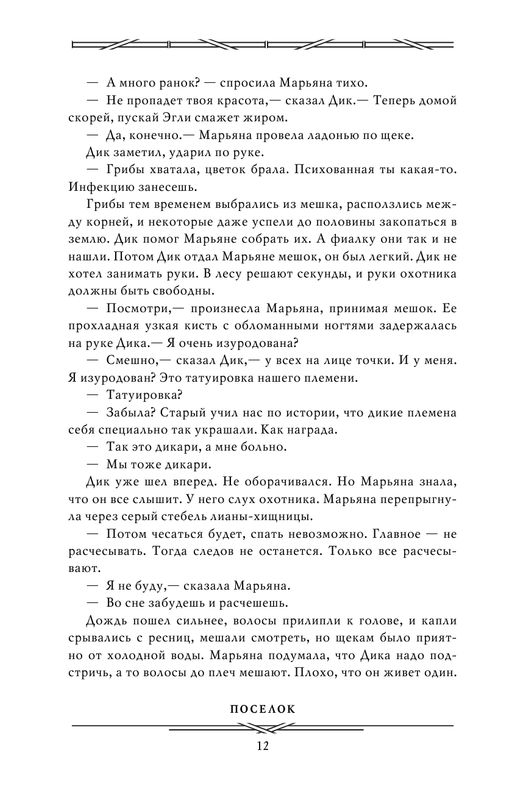 — А много ранок? — спросила Марьяна тихо.

— Не пропадет твоя красота,— сказал Дик.— Теперь домой скорей, пускай Эгли смажет жиром.

— Да, конечно.— Марьяна провела ладонью по щеке.

Дик заметил, ударил по руке.

— Грибы хватала, цветок брала. Психованная ты какая-то. Инфекцию занесешь.

Грибы тем временем выбрались из мешка, расползлись между корней, и некоторые даже успели до половины закопаться в землю. Дик помог Марьяне собрать их. А фиалку они так и не нашли. Потом Дик отдал Марьяне мешок, он был легкий. Дик не хотел занимать руки. В лесу решают секунды, и руки охотника должны быть свободны.

— Посмотри,— произнесла Марьяна, принимая мешок. Ее прохладная узкая кисть с обломанными ногтями задержалась на руке Дика.— Я очень изуродована?

— Смешно,— сказал Дик,— у всех на лице точки. И у меня. Я изуродован? Это татуировка нашего племени.

— Татуировка?

— Забыла? Старый учил нас по истории, что дикие племена себя специально так украшали. Как награда.

— Так это дикари, а мне больно.

— Мы тоже дикари.

Дик уже шел вперед. Не оборачивался. Но Марьяна знала, что он все слышит. У него слух охотника. Марьяна перепрыгнула через серый стебель лианы-хищницы.

— Потом чесаться будет, спать невозможно. Главное — не расчесывать. Тогда следов не останется. Только все расчесывают.

— Я не буду,— сказала Марьяна.

— Во сне забудешь и расчешешь.

Дождь пошел сильнее, волосы прилипли к голове, и капли срывались с ресниц, мешали смотреть, но щекам было приятно от холодной воды. Марьяна подумала, что Дика надо подстричь, а то волосы до плеч мешают. Плохо, что он живет один.

ПОСЕЛОК

12